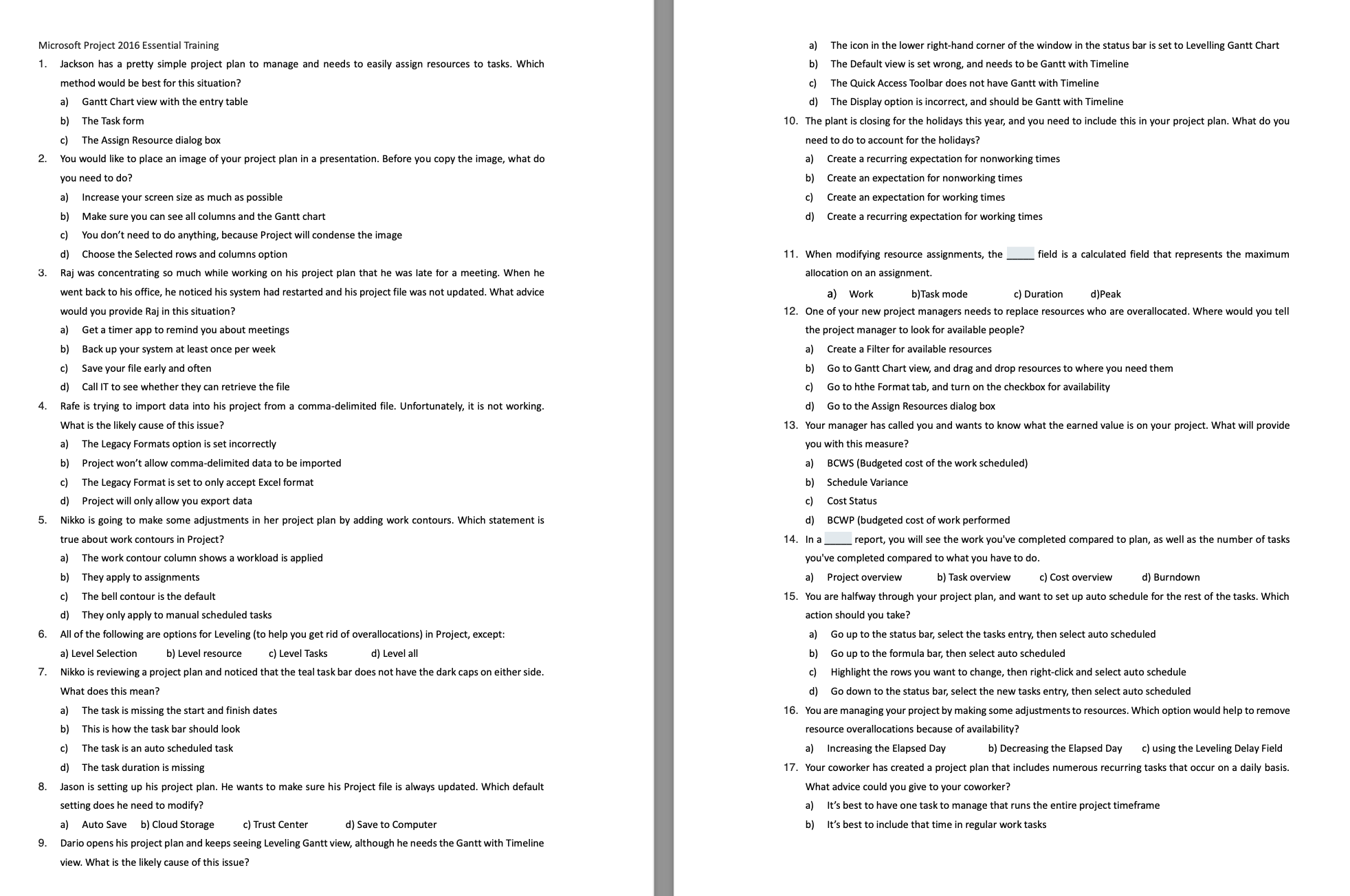 Microsoft Project 2016 Essential Training

1. Jackson has a pretty simple project plan to manage and needs to easily assign resources to tasks. Which method would be best for this situation?
a) Gantt Chart view with the entry table
b) The Task form
c) The Assign Resource dialog box

2. You would like to place an image of your project plan in a presentation. Before you copy the image, what do you need to do?
a) Increase your screen size as much as possible
b) Make sure you can see all columns and the Gantt chart
c) You don't need to do anything, because Project will condense the image
d) Choose the Selected rows and columns option

3. Raj was concentrating so much while working on his project plan that he was late for a meeting. When he went back to his office, he noticed his system had restarted and his project file was not updated. What advice would you provide Raj in this situation?
a) Get a timer app to remind you about meetings
b) Back up your system at least once per week
c) Save your file early and often
d) Call IT to see whether they can retrieve the file

4. Rafe is trying to import data into his project from a comma-delimited file. Unfortunately, it is not working. What is the likely cause of this issue?
a) The Legacy Formats option is set incorrectly
b) Project won't allow comma-delimited data to be imported
c) The Legacy Format is set to only accept Excel format
d) Project will only allow you export data

5. Nikko is going to make some adjustments in her project plan by adding work contours. Which statement is true about work contours in Project?
a) The work contour column shows a workload is applied
b) They apply to assignments
c) The bell contour is the default
d) They only apply to manual scheduled tasks

6. All of the following are options for Leveling (to help you get rid of overallocations) in Project, except:
a) Level Selection b) Level resource c) Level Tasks d) Level all

7. Nikko is reviewing a project plan and noticed that the teal task bar does not have the dark caps on either side. What does this mean?
a) The task is missing the start and finish dates
b) This is how the task bar should look
c) The task is an auto scheduled task
d) The task duration is missing

8. Jason is setting up his project plan. He wants to make sure his Project file is always updated. Which default setting does he need to modify?
a) Auto Save b) Cloud Storage c) Trust Center d) Save to Computer

9. Dario opens his project plan and keeps seeing Leveling Gantt view, although he needs the Gantt with Timeline view. What is the likely cause of this issue?
a) The icon in the lower right-hand corner of the window in the status bar is set to Levelling Gantt Chart
b) The Default view is set wrong, and needs to be Gantt with Timeline
c) The Quick Access Toolbar does not have Gantt with Timeline
d) The Display option is incorrect, and should be Gantt with Timeline

10. The plant is closing for the holidays this year, and you need to include this in your project plan. What do you need to do to account for the holidays?
a) Create a recurring expectation for nonworking times
b) Create an expectation for nonworking times
c) Create an expectation for working times
d) Create a recurring expectation for working times

11. When modifying resource assignments, the _____ field is a calculated field that represents the maximum allocation on an assignment.
a) Work b)Task mode c) Duration d)Peak

12. One of your new project managers needs to replace resources who are overallocated. Where would you tell the project manager to look for available people?
a) Create a Filter for available resources
b) Go to Gantt Chart view, and drag and drop resources to where you need them
c) Go to hthe Format tab, and turn on the checkbox for availability
d) Go to the Assign Resources dialog box

13. Your manager has called you and wants to know what the earned value is on your project. What will provide you with this measure?
a) BCWS (Budgeted cost of the work scheduled)
b) Schedule Variance
c) Cost Status
d) BCWP (budgeted cost of work performed

14. In a _____ report, you will see the work you've completed compared to plan, as well as the number of tasks you've completed compared to what you have to do.
a) Project overview b) Task overview c) Cost overview d) Burndown

15. You are halfway through your project plan, and want to set up auto schedule for the rest of the tasks. Which action should you take?
a) Go up to the status bar, select the tasks entry, then select auto scheduled
b) Go up to the formula bar, then select auto scheduled
c) Highlight the rows you want to change, then right-click and select auto schedule
d) Go down to the status bar, select the new tasks entry, then select auto scheduled

16. You are managing your project by making some adjustments to resources. Which option would help to remove resource overallocations because of availability?
a) Increasing the Elapsed Day b) Decreasing the Elapsed Day c) using the Leveling Delay Field

17. Your coworker has created a project plan that includes numerous recurring tasks that occur on a daily basis. What advice could you give to your coworker?
a) It's best to have one task to manage that runs the entire project timeframe
b) It's best to include that time in regular work tasks